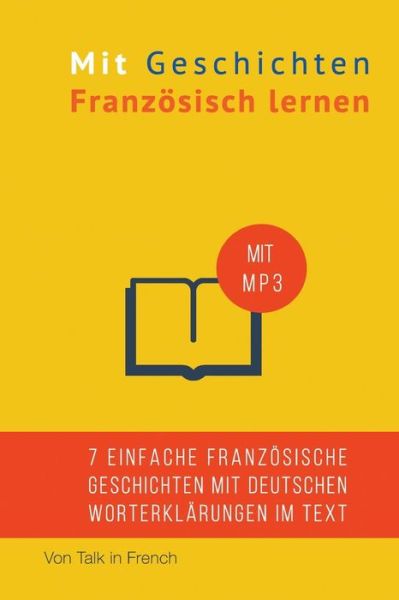 Mit Geschichten
Französisch lernen

MIT
MP3

7 EINFACHE FRANZÖSISCHE GESCHICHTEN MIT DEUTSCHEN WORTERKLÄRUNGEN IM TEXT

Von Talk in French